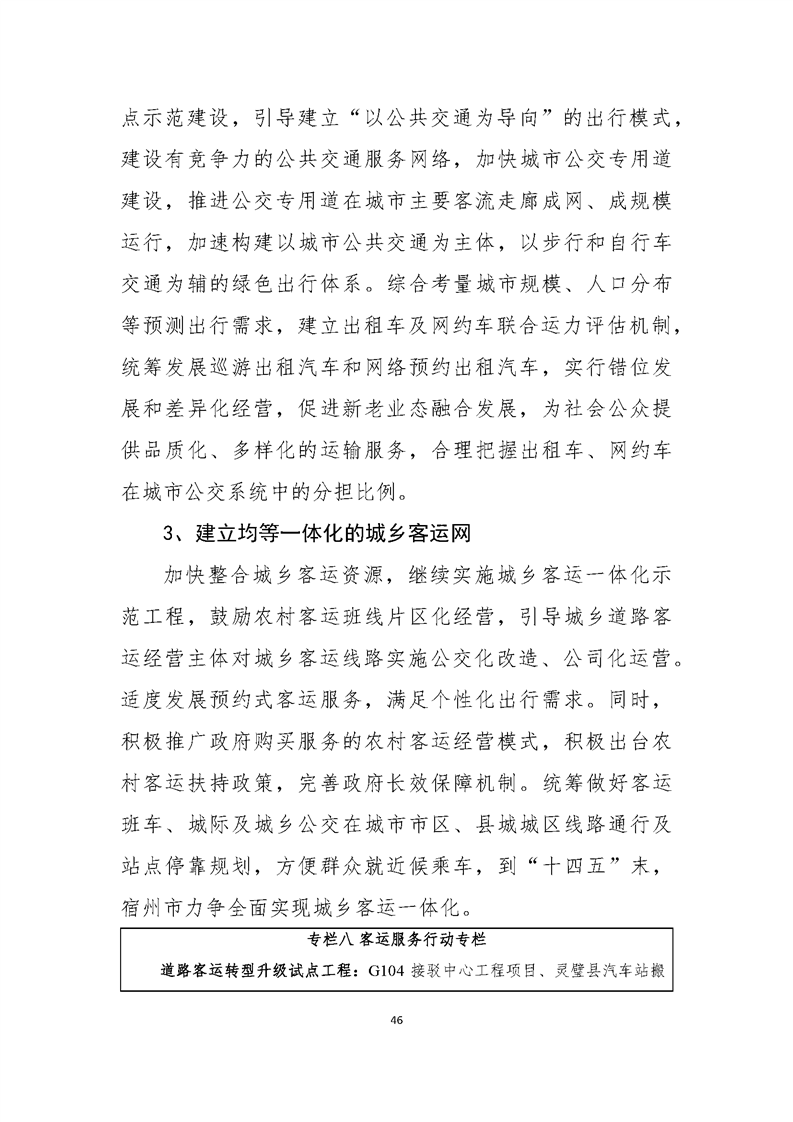 点示范建设，引导建立“以公共交通为导向”的出行模式，建设有竞争力的公共交通服务网络，加快城市公交专用道建设，推进公交专用道在城市主要客流走廊成网、成规模运行，加速构建以城市公共交通为主体，以步行和自行车交通为辅的绿色出行体系。综合考量城市规模、人口分布等预测出行需求，建立出租车及网约车联合运力评估机制，统筹发展巡游出租汽车和网络预约出租汽车，实行错位发展和差异化经营，促进新老业态融合发展，为社会公众提供品质化、多样化的运输服务，合理把握出租车、网约车在城市公交系统中的分担比例。

3、建立均等一体化的城乡客运网

加快整合城乡客运资源，继续实施城乡客运一体化示范工程，鼓励农村客运班线片区化经营，引导城乡道路客运经营主体对城乡客运线路实施公交化改造、公司化运营。适度发展预约式客运服务，满足个性化出行需求。同时，积极推广政府购买服务的农村客运经营模式，积极出台农村客运扶持政策，完善政府长效保障机制。统筹做好客运班车、城际及城乡公交在城市市区、县城城区线路通行及站点停靠规划，方便群众就近候乘车，到“十四五”末，宿州市力争全面实现城乡客运一体化。

专栏八 客运服务行动专栏

道路客运转型升级试点工程：G104 接驳中心工程项目、灵璧县汽车站搬

46